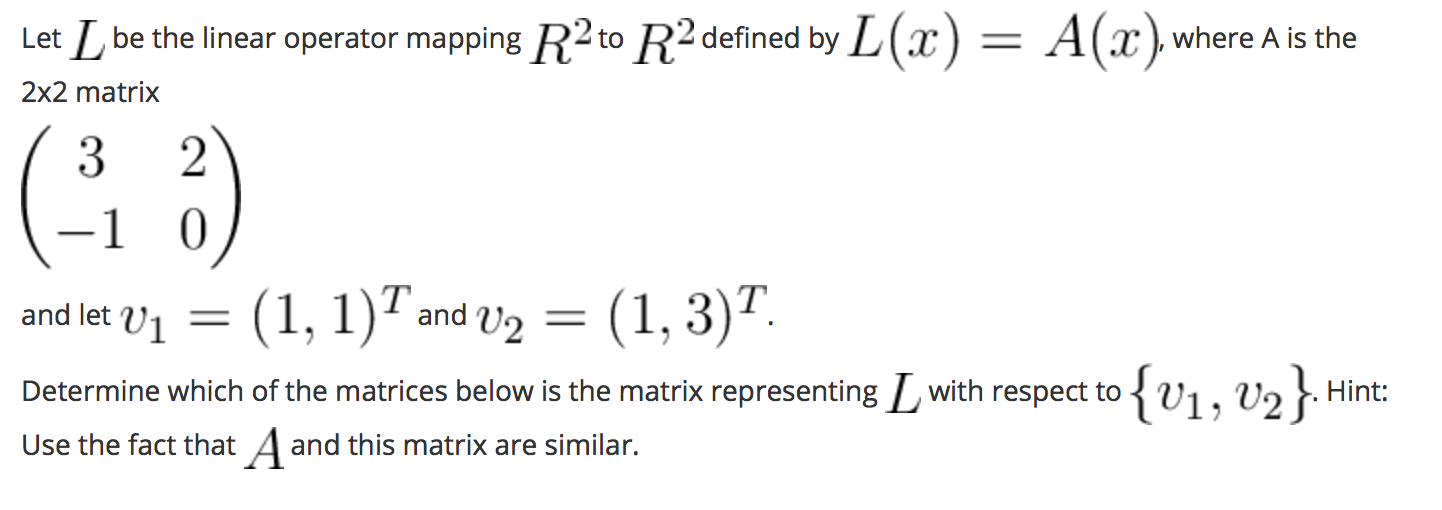 Let $L$ be the linear operator mapping $R^2$ to $R^2$ defined by $L(x) = A(x)$, where A is the 2x2 matrix

$\begin{pmatrix} 3 & 2 \\ -1 & 0 \end{pmatrix}$

and let $v_1 = (1, 1)^T$ and $v_2 = (1, 3)^T$.

Determine which of the matrices below is the matrix representing $L$ with respect to $\{v_1, v_2\}$. Hint: Use the fact that $A$ and this matrix are similar.